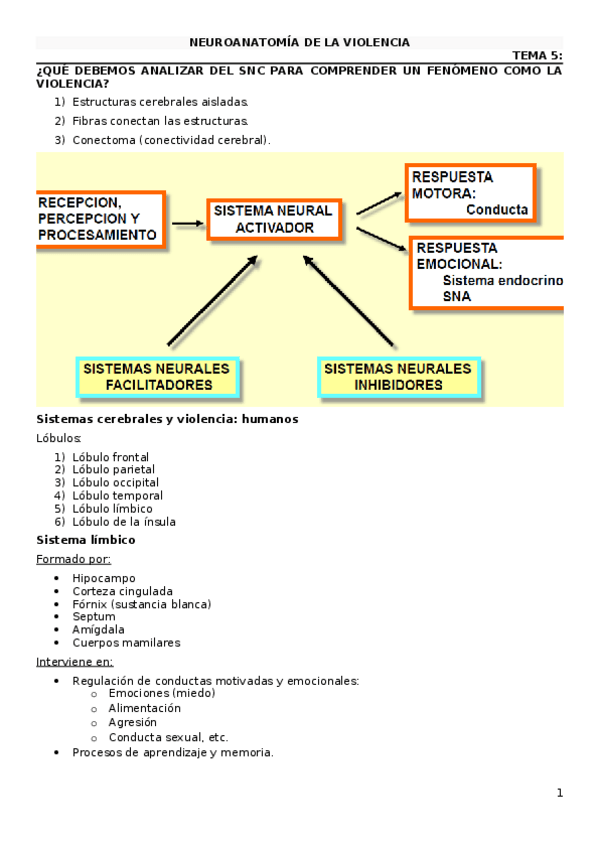 NEUROANATOMÍA DE LA VIOLENCIA

TEMA 5:

¿QUÉ DEBEMOS ANALIZAR DEL SNC PARA COMPRENDER UN FENÓMENO COMO LA VIOLENCIA?

1) Estructuras cerebrales aisladas.
2) Fibras conectan las estructuras.
3) Conectoma (conectividad cerebral).

RECEPCION, PERCEPCION Y PROCESAMIENTO

SISTEMA NEURAL ACTIVADOR

RESPUESTA MOTORA: Conducta

RESPUESTA EMOCIONAL: Sistema endocrino SNA

SISTEMAS NEURALES FACILITADORES

SISTEMAS NEURALES INHIBIDORES

Sistemas cerebrales y violencia: humanos

Lóbulos:

1) Lóbulo frontal
2) Lóbulo parietal
3) Lóbulo occipital
4) Lóbulo temporal
5) Lóbulo límbico
6) Lóbulo de la ínsula

Sistema límbico

Formado por:

• Hipocampo
• Corteza cingulada
• Fórnix (sustancia blanca)
• Septum
• Amígdala
• Cuerpos mamilares

Interviene en:

• Regulación de conductas motivadas y emocionales:
  o Emociones (miedo)
  o Alimentación
  o Agresión
  o Conducta sexual, etc.
• Procesos de aprendizaje y memoria.

1